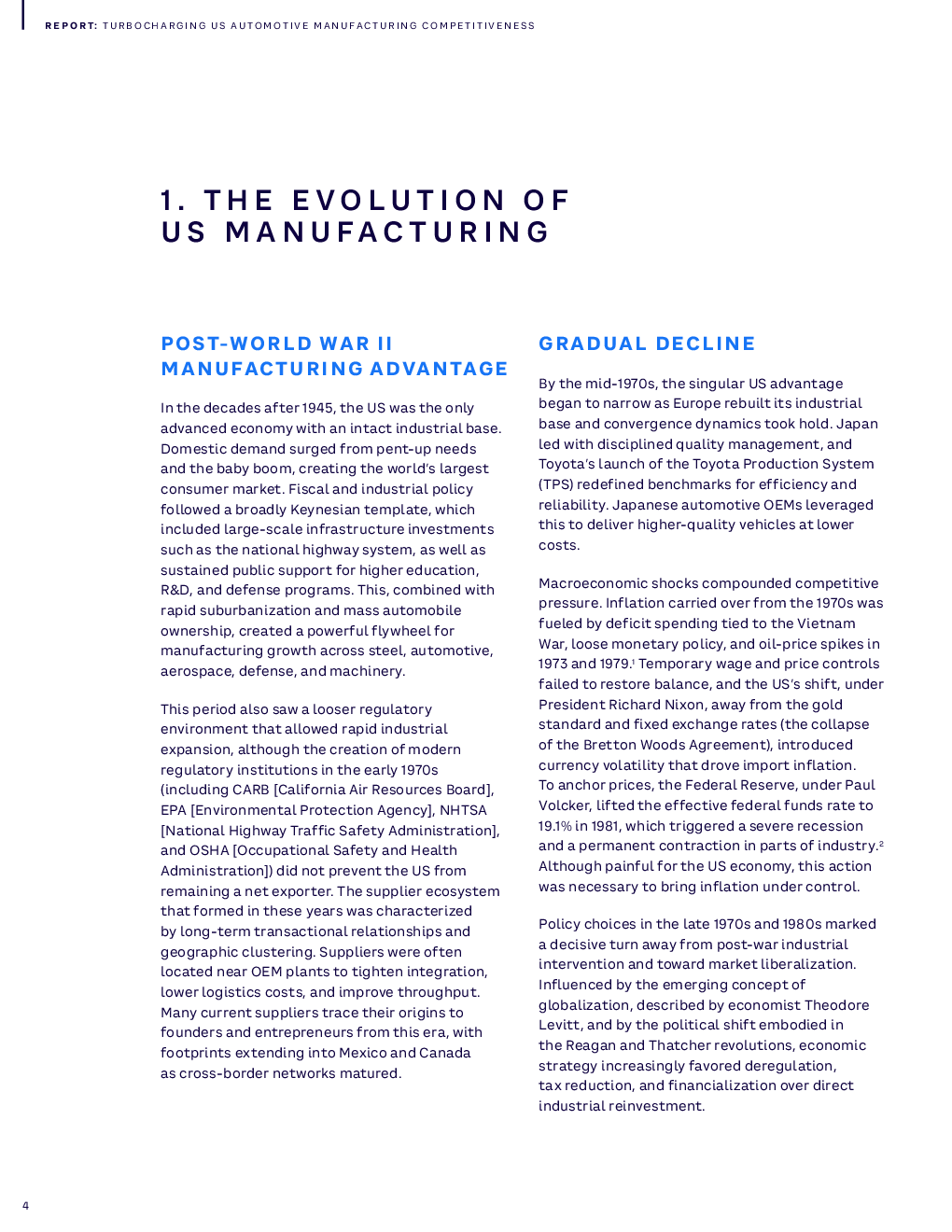 REPORT: TURBOCHARGING US AUTOMOTIVE MANUFACTURING COMPETITIVENESS

1. THE EVOLUTION OF US MANUFACTURING

POST-WORLD WAR II MANUFACTURING ADVANTAGE

In the decades after 1945, the US was the only advanced economy with an intact industrial base. Domestic demand surged from pent-up needs and the baby boom, creating the world's largest consumer market. Fiscal and industrial policy followed a broadly Keynesian template, which included large-scale infrastructure investments such as the national highway system, as well as sustained public support for higher education, R&D, and defense programs. This, combined with rapid suburbanization and mass automobile ownership, created a powerful flywheel for manufacturing growth across steel, automotive, aerospace, defense, and machinery.

This period also saw a looser regulatory environment that allowed rapid industrial expansion, although the creation of modern regulatory institutions in the early 1970s (including CARB [California Air Resources Board], EPA [Environmental Protection Agency], NHTSA [National Highway Traffic Safety Administration], and OSHA [Occupational Safety and Health Administration]) did not prevent the US from remaining a net exporter. The supplier ecosystem that formed in these years was characterized by long-term transactional relationships and geographic clustering. Suppliers were often located near OEM plants to tighten integration, lower logistics costs, and improve throughput. Many current suppliers trace their origins to founders and entrepreneurs from this era, with footprints extending into Mexico and Canada as cross-border networks matured.

GRADUAL DECLINE

By the mid-1970s, the singular US advantage began to narrow as Europe rebuilt its industrial base and convergence dynamics took hold. Japan led with disciplined quality management, and Toyota's launch of the Toyota Production System (TPS) redefined benchmarks for efficiency and reliability. Japanese automotive OEMs leveraged this to deliver higher-quality vehicles at lower costs.

Macroeconomic shocks compounded competitive pressure. Inflation carried over from the 1970s was fueled by deficit spending tied to the Vietnam War, loose monetary policy, and oil-price spikes in 1973 and 1979.$^1$ Temporary wage and price controls failed to restore balance, and the US's shift, under President Richard Nixon, away from the gold standard and fixed exchange rates (the collapse of the Bretton Woods Agreement), introduced currency volatility that drove import inflation. To anchor prices, the Federal Reserve, under Paul Volcker, lifted the effective federal funds rate to 19.1% in 1981, which triggered a severe recession and a permanent contraction in parts of industry.$^2$ Although painful for the US economy, this action was necessary to bring inflation under control.

Policy choices in the late 1970s and 1980s marked a decisive turn away from post-war industrial intervention and toward market liberalization. Influenced by the emerging concept of globalization, described by economist Theodore Levitt, and by the political shift embodied in the Reagan and Thatcher revolutions, economic strategy increasingly favored deregulation, tax reduction, and financialization over direct industrial reinvestment.

4